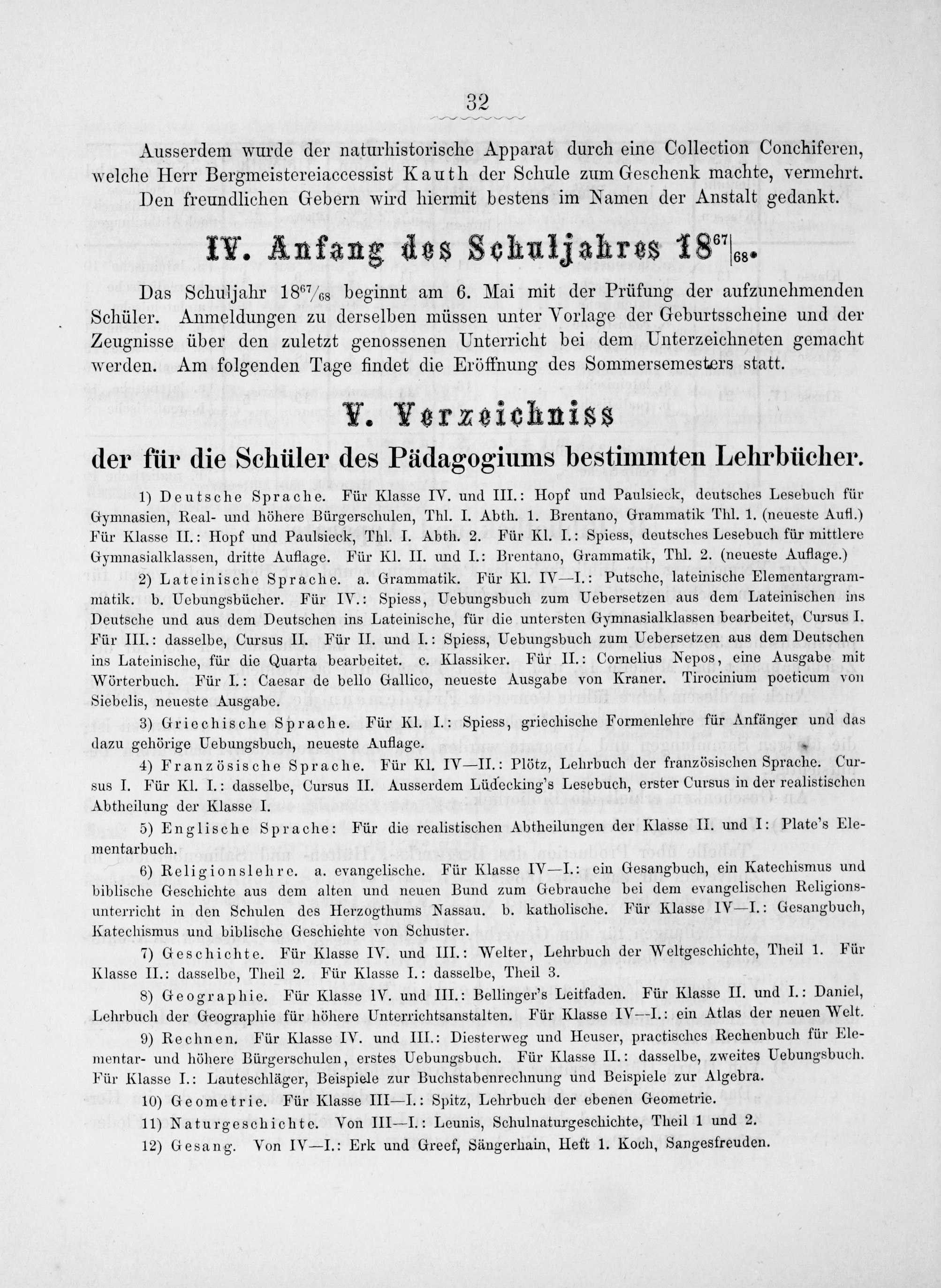 32

Ausserdem wurde der naturhistorische Apparat durch eine Collection Conchiferen, welche Herr Bergmeistereiaccessist Kauth der Schule zum Geschenk machte, vermehrt. Den freundlichen Gebern wird hiermit bestens im Namen der Anstalt gedankt.

IV. Anfang des Schuljahres $18^{67}|_{68}$.

Das Schuljahr $18^{67}/_{68}$ beginnt am 6. Mai mit der Prüfung der aufzunehmenden Schüler. Anmeldungen zu derselben müssen unter Vorlage der Geburtsscheine und der Zeugnisse über den zuletzt genossenen Unterricht bei dem Unterzeichneten gemacht werden. Am folgenden Tage findet die Eröffnung des Sommersemesters statt.

V. Verzeichniss

der für die Schüler des Pädagogiums bestimmten Lehrbücher.

1) Deutsche Sprache. Für Klasse IV. und III.: Hopf und Paulsieck, deutsches Lesebuch für Gymnasien, Real- und höhere Bürgerschulen, Thl. I. Abth. 1. Brentano, Grammatik Thl. 1. (neueste Aufl.) Für Klasse II.: Hopf und Paulsieck, Thl. I. Abth. 2. Für Kl. I.: Spiess, deutsches Lesebuch für mittlere Gymnasialklassen, dritte Auflage. Für Kl. II. und I.: Brentano, Grammatik, Thl. 2. (neueste Auflage.)

2) Lateinische Sprache. a. Grammatik. Für Kl. IV—I.: Putsche, lateinische Elementargrammatik. b. Uebungsbücher. Für IV.: Spiess, Uebungsbuch zum Uebersetzen aus dem Lateinischen ins Deutsche und aus dem Deutschen ins Lateinische, für die untersten Gymnasialklassen bearbeitet, Cursus I. Für III.: dasselbe, Cursus II. Für II. und I.: Spiess, Uebungsbuch zum Uebersetzen aus dem Deutschen ins Lateinische, für die Quarta bearbeitet. c. Klassiker. Für II.: Cornelius Nepos, eine Ausgabe mit Wörterbuch. Für I.: Caesar de bello Gallico, neueste Ausgabe von Kraner. Tirocinium poeticum von Siebelis, neueste Ausgabe.

3) Griechische Sprache. Für Kl. I.: Spiess, griechische Formenlehre für Anfänger und das dazu gehörige Uebungsbuch, neueste Auflage.

4) Französische Sprache. Für Kl. IV—II.: Plötz, Lehrbuch der französischen Sprache. Cursus I. Für Kl. I.: dasselbe, Cursus II. Ausserdem Lüdecking's Lesebuch, erster Cursus in der realistischen Abtheilung der Klasse I.

5) Englische Sprache: Für die realistischen Abtheilungen der Klasse II. und I: Plate's Elementarbuch.

6) Religionslehre. a. evangelische. Für Klasse IV—I.: ein Gesangbuch, ein Katechismus und biblische Geschichte aus dem alten und neuen Bund zum Gebrauche bei dem evangelischen Religionsunterricht in den Schulen des Herzogthums Nassau. b. katholische. Für Klasse IV—I.: Gesangbuch, Katechismus und biblische Geschichte von Schuster.

7) Geschichte. Für Klasse IV. und III.: Welter, Lehrbuch der Weltgeschichte, Theil 1. Für Klasse II.: dasselbe, Theil 2. Für Klasse I.: dasselbe, Theil 3.

8) Geographie. Für Klasse IV. und III.: Bellinger's Leitfaden. Für Klasse II. und I.: Daniel, Lehrbuch der Geographie für höhere Unterrichtsanstalten. Für Klasse IV—I.: ein Atlas der neuen Welt.

9) Rechnen. Für Klasse IV. und III.: Diesterweg und Heuser, practisches Rechenbuch für Elementar- und höhere Bürgerschulen, erstes Uebungsbuch. Für Klasse II.: dasselbe, zweites Uebungsbuch. Für Klasse I.: Lauteschläger, Beispiele zur Buchstabenrechnung und Beispiele zur Algebra.

10) Geometrie. Für Klasse III—I.: Spitz, Lehrbuch der ebenen Geometrie.

11) Naturgeschichte. Von III—I.: Leunis, Schulnaturgeschichte, Theil 1 und 2.

12) Gesang. Von IV—I.: Erk und Greef, Sängerhain, Heft 1. Koch, Sangesfreuden.